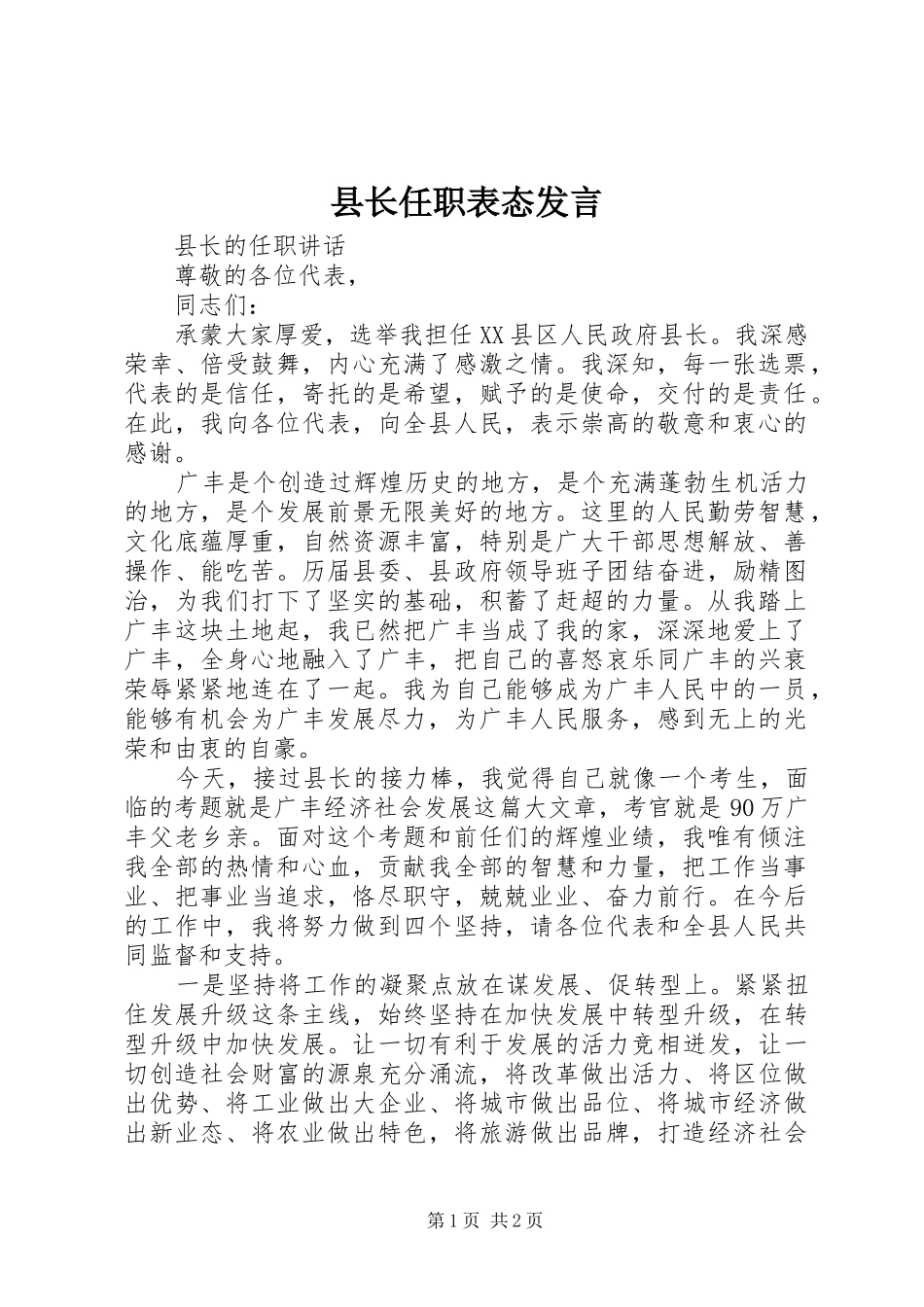 县长任职表态发言

县长的任职讲话

尊敬的各位代表，

同志们：

承蒙大家厚爱，选举我担任XX县区人民政府县长。我深感荣幸、倍受鼓舞，内心充满了感激之情。我深知，每一张选票，代表的是信任，寄托的是希望，赋予的是使命，交付的是责任。在此，我向各位代表，向全县人民，表示崇高的敬意和衷心的感谢。

广丰是个创造过辉煌历史的地方，是个充满蓬勃生机活力的地方，是个发展前景无限美好的地方。这里的人民勤劳智慧，文化底蕴厚重，自然资源丰富，特别是广大干部思想解放、善操作、能吃苦。历届县委、县政府领导班子团结奋进，励精图治，为我们打下了坚实的基础，积蓄了赶超的力量。从我踏上广丰这块土地起，我已然把广丰当成了我的家，深深地爱上了广丰，全身心地融入了广丰，把自己的喜怒哀乐同广丰的兴衰荣辱紧紧地连在了一起。我为自己能够成为广丰人民中的一员，能够有机会为广丰发展尽力，为广丰人民服务，感到无上的光荣和由衷的自豪。

今天，接过县长的接力棒，我觉得自己就像一个考生，面临的考题就是广丰经济社会发展这篇大文章，考官就是90万广丰父老乡亲。面对这个考题和前任们的辉煌业绩，我唯有倾注我全部的热情和心血，贡献我全部的智慧和力量，把工作当事业、把事业当追求，恪尽职守，兢兢业业、奋力前行。在今后的工作中，我将努力做到四个坚持，请各位代表和全县人民共同监督和支持。

一是坚持将工作的凝聚点放在谋发展、促转型上。紧紧扭住发展升级这条主线，始终坚持在加快发展中转型升级，在转型升级中加快发展。让一切有利于发展的活力竞相迸发，让一切创造社会财富的源泉充分涌流，将改革做出活力、将区位做出优势、将工业做出大企业、将城市做出品位、将城市经济做出新业态、将农业做出特色，将旅游做出品牌，打造经济社会

第1页 共2页